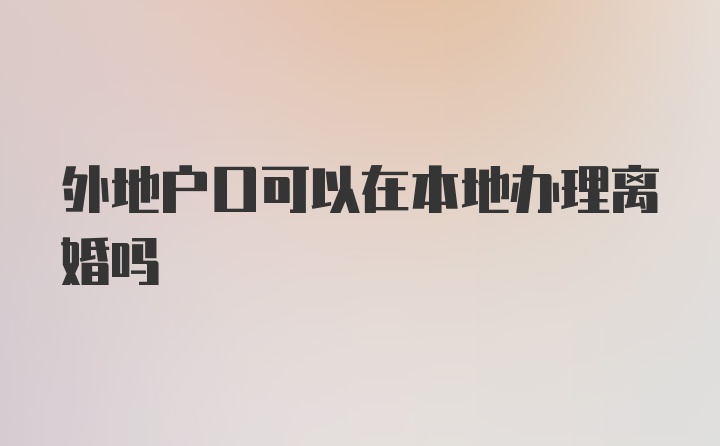 外地户口可以在本地办理离婚吗